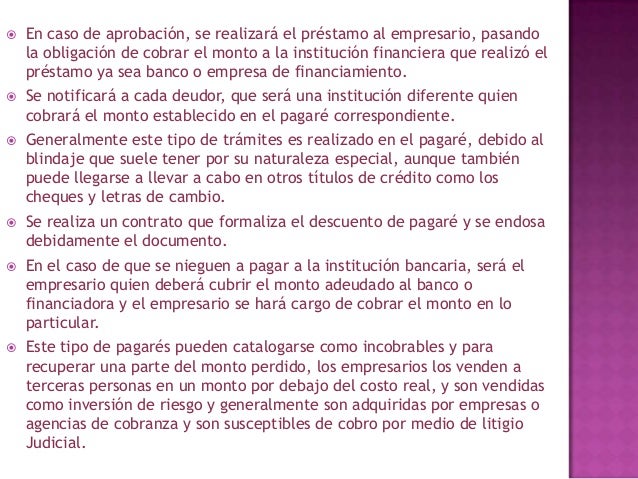 En caso de aprobación, se realizará el préstamo al empresario, pasando la obligación de cobrar el monto a la institución financiera que realizó el préstamo ya sea banco o empresa de financiamiento.

Se notificará a cada deudor, que será una institución diferente quien cobrará el monto establecido en el pagaré correspondiente.

Generalmente este tipo de trámites es realizado en el pagaré, debido al blindaje que suele tener por su naturaleza especial, aunque también puede llegarse a llevar a cabo en otros títulos de crédito como los cheques y letras de cambio.

Se realiza un contrato que formaliza el descuento de pagaré y se endosa debidamente el documento.

En el caso de que se nieguen a pagar a la institución bancaria, será el empresario quien deberá cubrir el monto adeudado al banco o financiadora y el empresario se hará cargo de cobrar el monto en lo particular.

Este tipo de pagarés pueden catalogarse como incobrables y para recuperar una parte del monto perdido, los empresarios los venden a terceras personas en un monto por debajo del costo real, y son vendidas como inversión de riesgo y generalmente son adquiridas por empresas o agencias de cobranza y son susceptibles de cobro por medio de litigio Judicial.